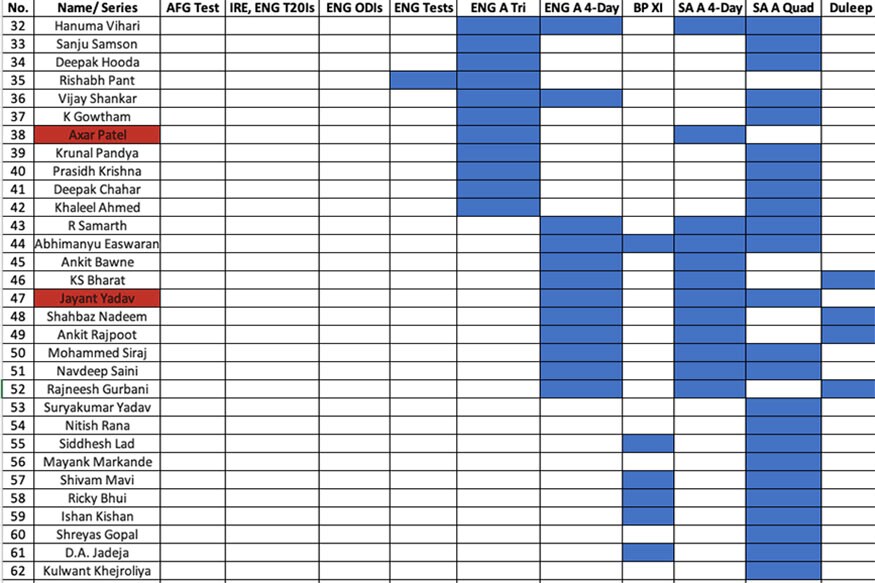 | No. | Name/ Series | AFG Test | IRE, ENG T20Is | ENG ODIs | ENG Tests | ENG A Tri | ENG A 4-Day | BP XI | SA A 4-Day | SA A Quad | Duleep |
|---|---|---|---|---|---|---|---|---|---|---|---|
| 32 | Hanuma Vihari | | | | | | | | | | |
| 33 | Sanju Samson | | | | | | | | | | |
| 34 | Deepak Hooda | | | | | | | | | | |
| 35 | Rishabh Pant | | | | | | | | | | |
| 36 | Vijay Shankar | | | | | | | | | | |
| 37 | K Gowtham | | | | | | | | | | |
| 38 | Axar Patel | | | | | | | | | | |
| 39 | Krunal Pandya | | | | | | | | | | |
| 40 | Prasidh Krishna | | | | | | | | | | |
| 41 | Deepak Chahar | | | | | | | | | | |
| 42 | Khaleel Ahmed | | | | | | | | | | |
| 43 | R Samarth | | | | | | | | | | |
| 44 | Abhimanyu Easwaran | | | | | | | | | | |
| 45 | Ankit Bawne | | | | | | | | | | |
| 46 | KS Bharat | | | | | | | | | | |
| 47 | Jayant Yadav | | | | | | | | | | |
| 48 | Shahbaz Nadeem | | | | | | | | | | |
| 49 | Ankit Rajpoot | | | | | | | | | | |
| 50 | Mohammed Siraj | | | | | | | | | | |
| 51 | Navdeep Saini | | | | | | | | | | |
| 52 | Rajneesh Gurbani | | | | | | | | | | |
| 53 | Suryakumar Yadav | | | | | | | | | | |
| 54 | Nitish Rana | | | | | | | | | | |
| 55 | Siddhesh Lad | | | | | | | | | | |
| 56 | Mayank Markande | | | | | | | | | | |
| 57 | Shivam Mavi | | | | | | | | | | |
| 58 | Ricky Bhui | | | | | | | | | | |
| 59 | Ishan Kishan | | | | | | | | | | |
| 60 | Shreyas Gopal | | | | | | | | | | |
| 61 | D.A. Jadeja | | | | | | | | | | |
| 62 | Kulwant Khejroliya | | | | | | | | | | |